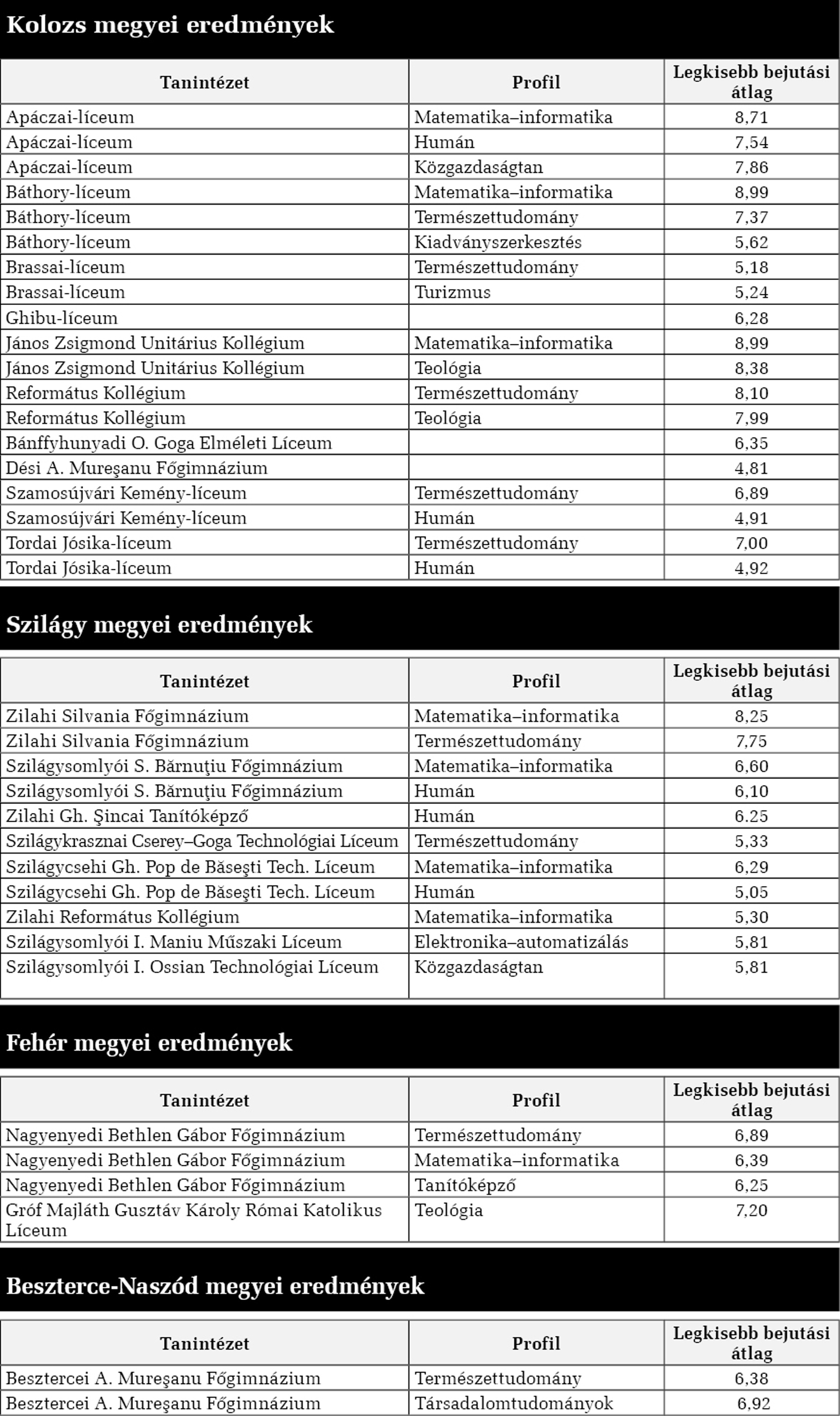 Kolozs megyei eredmények

| Tanintézet | Profil | Legkisebb bejutási átlag |
|---|---|---|
| Apáczai-líceum | Matematika–informatika | 8,71 |
| Apáczai-líceum | Humán | 7,54 |
| Apáczai-líceum | Közgazdaságtan | 7,86 |
| Báthory-líceum | Matematika–informatika | 8,99 |
| Báthory-líceum | Természettudomány | 7,37 |
| Báthory-líceum | Kiadványszerkesztés | 5,62 |
| Brassai-líceum | Természettudomány | 5,18 |
| Brassai-líceum | Turizmus | 5,24 |
| Ghibu-líceum | | 6,28 |
| János Zsigmond Unitárius Kollégium | Matematika–informatika | 8,99 |
| János Zsigmond Unitárius Kollégium | Teológia | 8,38 |
| Református Kollégium | Természettudomány | 8,10 |
| Református Kollégium | Teológia | 7,99 |
| Bánffyhunyadi O. Goga Elméleti Líceum | | 6,35 |
| Dési A. Mureşanu Főgimnázium | | 4,81 |
| Szamosújvári Kemény-líceum | Természettudomány | 6,89 |
| Szamosújvári Kemény-líceum | Humán | 4,91 |
| Tordai Jósika-líceum | Természettudomány | 7,00 |
| Tordai Jósika-líceum | Humán | 4,92 |

Szilágy megyei eredmények

| Tanintézet | Profil | Legkisebb bejutási átlag |
|---|---|---|
| Zilahi Silvania Főgimnázium | Matematika–informatika | 8,25 |
| Zilahi Silvania Főgimnázium | Természettudomány | 7,75 |
| Szilágysomlyói S. Bărnuţiu Főgimnázium | Matematika–informatika | 6,60 |
| Szilágysomlyói S. Bărnuţiu Főgimnázium | Humán | 6,10 |
| Zilahi Gh. Şincai Tanítóképző | Humán | 6.25 |
| Szilágykrasznai Cserey–Goga Technológiai Líceum | Természettudomány | 5,33 |
| Szilágycsehi Gh. Pop de Băseşti Tech. Líceum | Matematika–informatika | 6,29 |
| Szilágycsehi Gh. Pop de Băseşti Tech. Líceum | Humán | 5,05 |
| Zilahi Református Kollégium | Matematika–informatika | 5,30 |
| Szilágysomlyói I. Maniu Műszaki Líceum | Elektronika–automatizálás | 5,81 |
| Szilágysomlyói I. Ossian Technológiai Líceum | Közgazdaságtan | 5,81 |

Fehér megyei eredmények

| Tanintézet | Profil | Legkisebb bejutási átlag |
|---|---|---|
| Nagyenyedi Bethlen Gábor Főgimnázium | Természettudomány | 6,89 |
| Nagyenyedi Bethlen Gábor Főgimnázium | Matematika–informatika | 6,39 |
| Nagyenyedi Bethlen Gábor Főgimnázium | Tanítóképző | 6,25 |
| Gróf Majláth Gusztáv Károly Római Katolikus Líceum | Teológia | 7,20 |

Beszterce-Naszód megyei eredmények

| Tanintézet | Profil | Legkisebb bejutási átlag |
|---|---|---|
| Besztercei A. Mureşanu Főgimnázium | Természettudomány | 6,38 |
| Besztercei A. Mureşanu Főgimnázium | Társadalomtudományok | 6,92 |